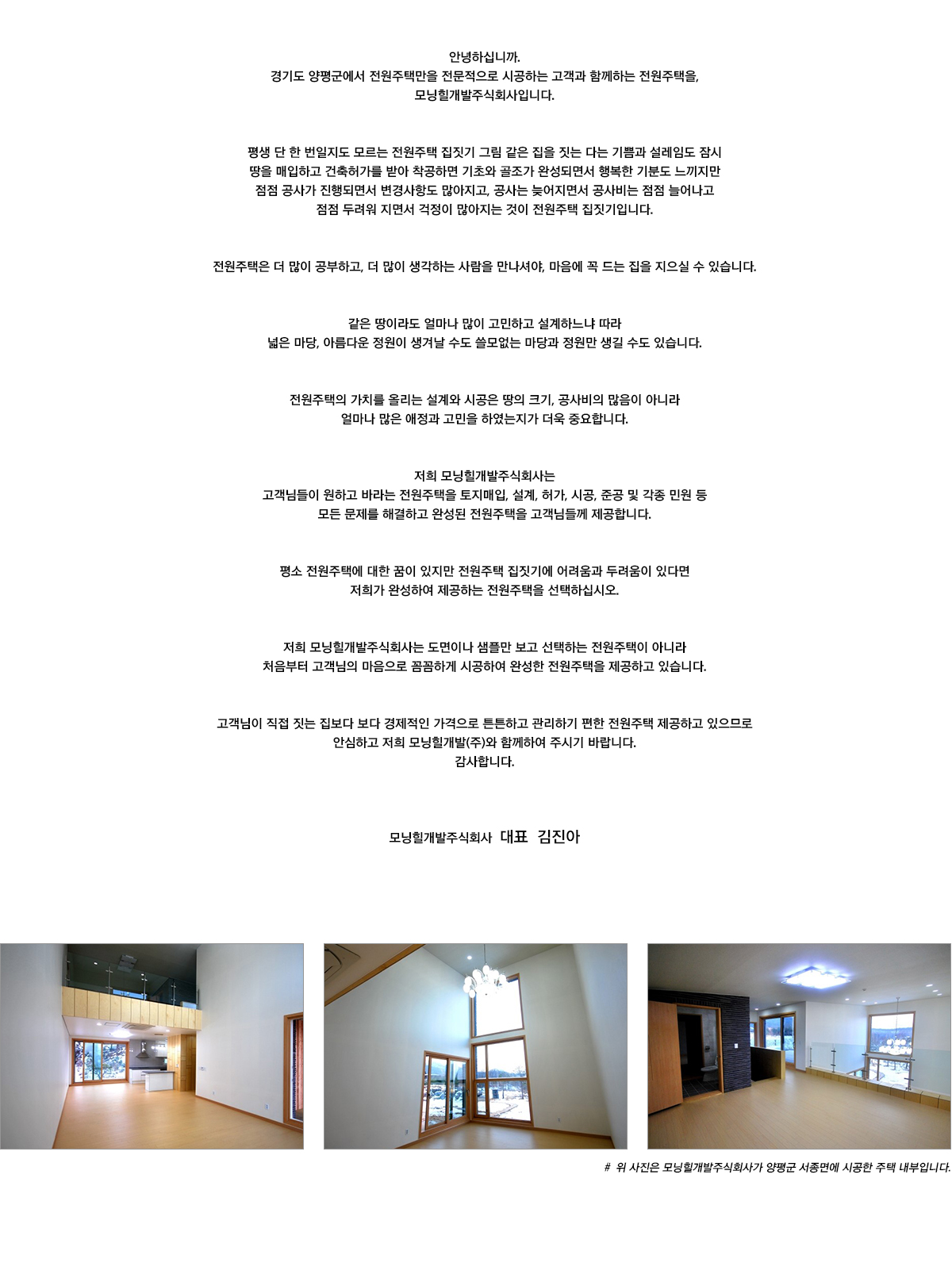 안녕하십니까.
경기도 양평군에서 전원주택만을 전문적으로 시공하는 고객과 함께하는 전원주택을,
모닝힐개발주식회사입니다.

평생 단 한 번일지도 모르는 전원주택 집짓기 그림 같은 집을 짓는 다는 기쁨과 설레임도 잠시
땅을 매입하고 건축허가를 받아 착공하면 기초와 골조가 완성되면서 행복한 기분도 느끼지만
점점 공사가 진행되면서 변경사항도 많아지고, 공사는 늦어지면서 공사비는 점점 늘어나고
점점 두려워 지면서 걱정이 많아지는 것이 전원주택 집짓기입니다.

전원주택은 더 많이 공부하고, 더 많이 생각하는 사람을 만나셔야, 마음에 꼭 드는 집을 지으실 수 있습니다.

같은 땅이라도 얼마나 많이 고민하고 설계하느냐 따라
넓은 마당, 아름다운 정원이 생겨날 수도 쓸모없는 마당과 정원만 생길 수도 있습니다.

전원주택의 가치를 올리는 설계와 시공은 땅의 크기, 공사비의 많음이 아니라
얼마나 많은 애정과 고민을 하였는지가 더욱 중요합니다.

저희 모닝힐개발주식회사는
고객님들이 원하고 바라는 전원주택을 토지매입, 설계, 허가, 시공, 준공 및 각종 민원 등
모든 문제를 해결하고 완성된 전원주택을 고객님들께 제공합니다.

평소 전원주택에 대한 꿈이 있지만 전원주택 집짓기에 어려움과 두려움이 있다면
저희가 완성하여 제공하는 전원주택을 선택하십시오.

저희 모닝힐개발주식회사는 도면이나 샘플만 보고 선택하는 전원주택이 아니라
처음부터 고객님의 마음으로 꼼꼼하게 시공하여 완성한 전원주택을 제공하고 있습니다.

고객님이 직접 짓는 집보다 보다 경제적인 가격으로 튼튼하고 관리하기 편한 전원주택 제공하고 있으므로
안심하고 저희 모닝힐개발(주)와 함께하여 주시기 바랍니다.
감사합니다.

모닝힐개발주식회사 대표 김진아

# 위 사진은 모닝힐개발주식회사가 양평군 서종면에 시공한 주택 내부입니다.